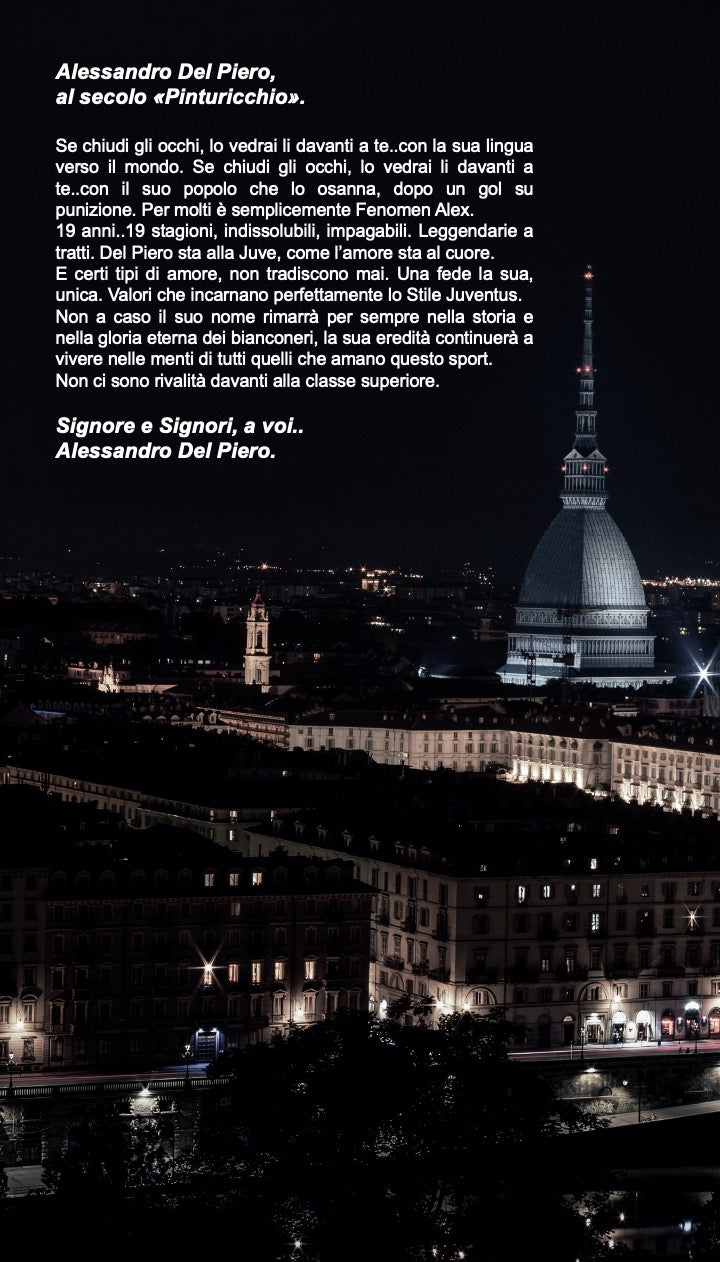 Alessandro Del Piero,
al secolo «Pinturicchio».

Se chiudi gli occhi, lo vedrai li davanti a te..con la sua lingua verso il mondo. Se chiudi gli occhi, lo vedrai li davanti a te..con il suo popolo che lo osanna, dopo un gol su punizione. Per molti è semplicemente Fenomen Alex.
19 anni..19 stagioni, indissolubili, impagabili. Leggendarie a tratti. Del Piero sta alla Juve, come l'amore sta al cuore.
E certi tipi di amore, non tradiscono mai. Una fede la sua, unica. Valori che incarnano perfettamente lo Stile Juventus.
Non a caso il suo nome rimarrà per sempre nella storia e nella gloria eterna dei bianconeri, la sua eredità continuerà a vivere nelle menti di tutti quelli che amano questo sport.
Non ci sono rivalità davanti alla classe superiore.

Signore e Signori, a voi..
Alessandro Del Piero.